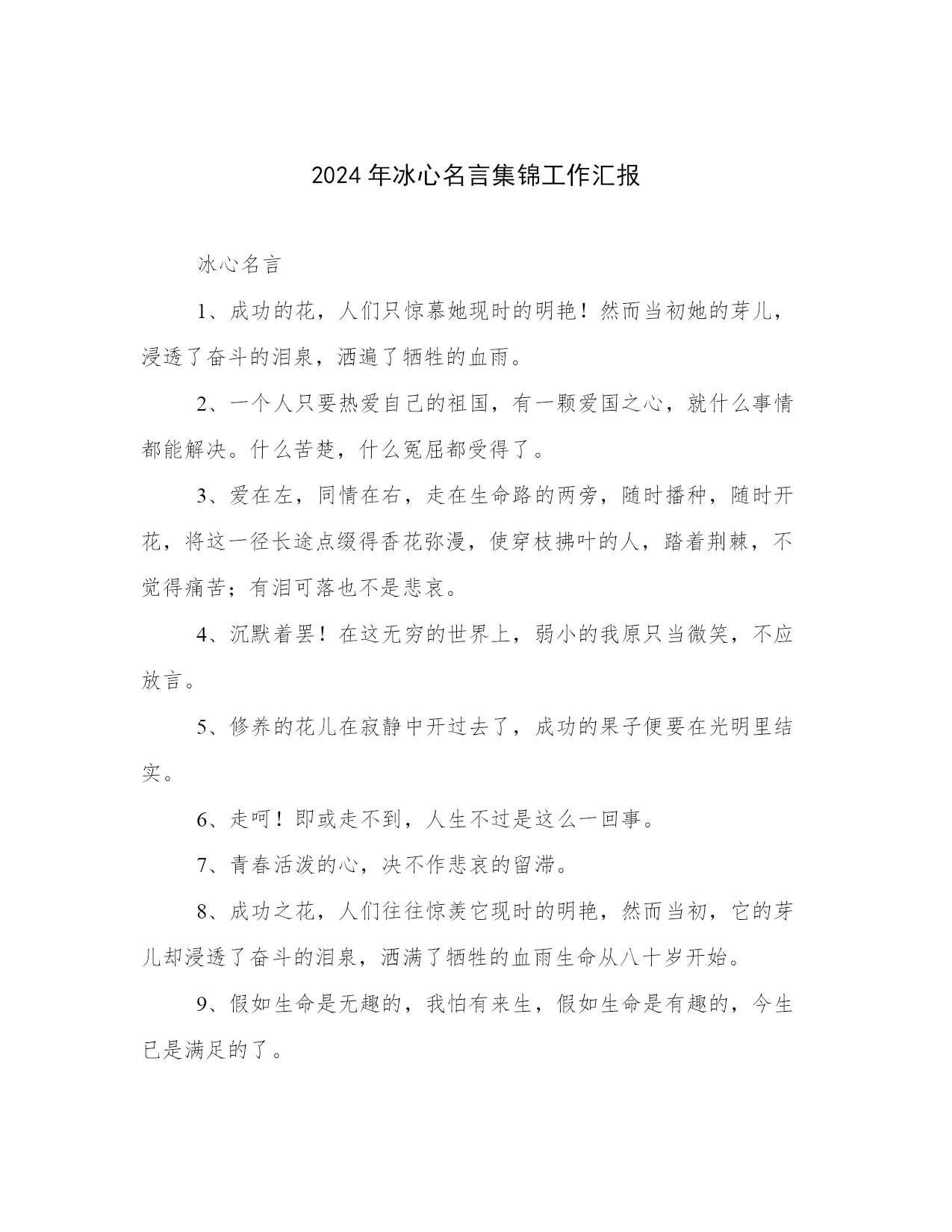 2024年冰心名言集锦工作汇报

冰心名言

1、成功的花，人们只惊慕她现时的明艳！然而当初她的芽儿，浸透了奋斗的泪泉，洒遍了牺牲的血雨。

2、一个人只要热爱自己的祖国，有一颗爱国之心，就什么事情都能解决。什么苦楚，什么冤屈都受得了。

3、爱在左，同情在右，走在生命路的两旁，随时播种，随时开花，将这一径长途点缀得香花弥漫，使穿枝拂叶的人，踏着荆棘，不觉得痛苦；有泪可落也不是悲哀。

4、沉默着罢！在这无穷的世界上，弱小的我原只当微笑，不应放言。

5、修养的花儿在寂静中开过去了，成功的果子便要在光明里结实。

6、走呵！即或走不到，人生不过是这么一回事。

7、青春活泼的心，决不作悲哀的留滞。

8、成功之花，人们往往惊羡它现时的明艳，然而当初，它的芽儿却浸透了奋斗的泪泉，洒满了牺牲的血雨生命从八十岁开始。

9、假如生命是无趣的，我怕有来生，假如生命是有趣的，今生已是满足的了。